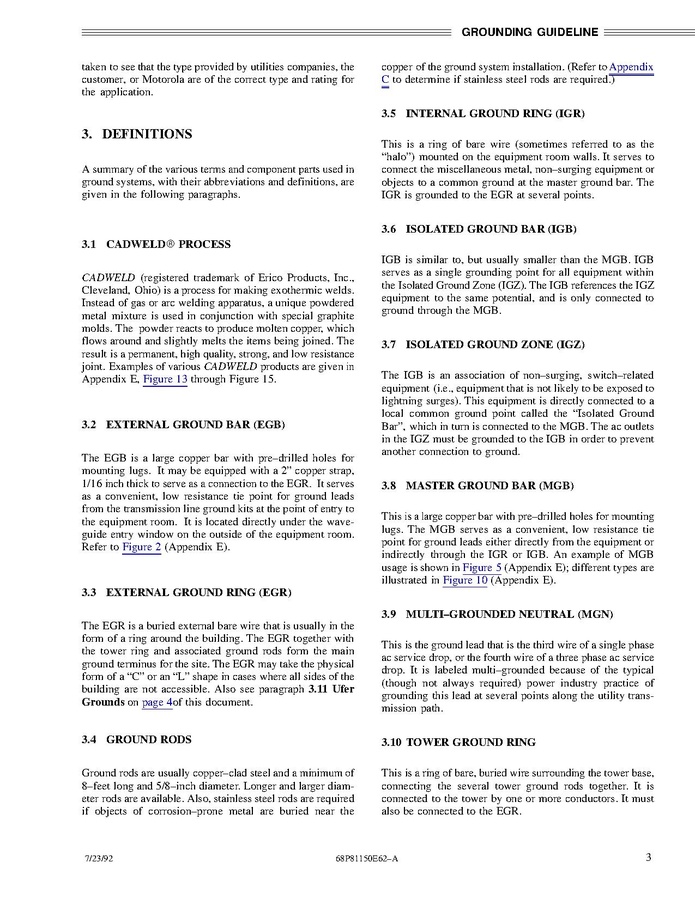 GROUNDING GUIDELINE

taken to see that the type provided by utilities companies, the customer, or Motorola are of the correct type and rating for the application.

3. DEFINITIONS

A summary of the various terms and component parts used in ground systems, with their abbreviations and definitions, are given in the following paragraphs.

3.1 CADWELD® PROCESS

CADWELD (registered trademark of Erico Products, Inc., Cleveland, Ohio) is a process for making exothermic welds. Instead of gas or arc welding apparatus, a unique powdered metal mixture is used in conjunction with special graphite molds. The powder reacts to produce molten copper, which flows around and slightly melts the items being joined. The result is a permanent, high quality, strong, and low resistance joint. Examples of various CADWELD products are given in Appendix E, Figure 13 through Figure 15.

3.2 EXTERNAL GROUND BAR (EGB)

The EGB is a large copper bar with pre–drilled holes for mounting lugs. It may be equipped with a 2" copper strap, 1/16 inch thick to serve as a connection to the EGR. It serves as a convenient, low resistance tie point for ground leads from the transmission line ground kits at the point of entry to the equipment room. It is located directly under the waveguide entry window on the outside of the equipment room. Refer to Figure 2 (Appendix E).

3.3 EXTERNAL GROUND RING (EGR)

The EGR is a buried external bare wire that is usually in the form of a ring around the building. The EGR together with the tower ring and associated ground rods form the main ground terminus for the site. The EGR may take the physical form of a "C" or an "L" shape in cases where all sides of the building are not accessible. Also see paragraph 3.11 Ufer Grounds on page 4of this document.

3.4 GROUND RODS

Ground rods are usually copper–clad steel and a minimum of 8–feet long and 5/8–inch diameter. Longer and larger diameter rods are available. Also, stainless steel rods are required if objects of corrosion–prone metal are buried near the copper of the ground system installation. (Refer to Appendix C to determine if stainless steel rods are required.)

3.5 INTERNAL GROUND RING (IGR)

This is a ring of bare wire (sometimes referred to as the "halo") mounted on the equipment room walls. It serves to connect the miscellaneous metal, non–surging equipment or objects to a common ground at the master ground bar. The IGR is grounded to the EGR at several points.

3.6 ISOLATED GROUND BAR (IGB)

IGB is similar to, but usually smaller than the MGB. IGB serves as a single grounding point for all equipment within the Isolated Ground Zone (IGZ). The IGB references the IGZ equipment to the same potential, and is only connected to ground through the MGB.

3.7 ISOLATED GROUND ZONE (IGZ)

The IGB is an association of non–surging, switch–related equipment (i.e., equipment that is not likely to be exposed to lightning surges). This equipment is directly connected to a local common ground point called the "Isolated Ground Bar", which in turn is connected to the MGB. The ac outlets in the IGZ must be grounded to the IGB in order to prevent another connection to ground.

3.8 MASTER GROUND BAR (MGB)

This is a large copper bar with pre–drilled holes for mounting lugs. The MGB serves as a convenient, low resistance tie point for ground leads either directly from the equipment or indirectly through the IGR or IGB. An example of MGB usage is shown in Figure 5 (Appendix E); different types are illustrated in Figure 10 (Appendix E).

3.9 MULTI–GROUNDED NEUTRAL (MGN)

This is the ground lead that is the third wire of a single phase ac service drop, or the fourth wire of a three phase ac service drop. It is labeled multi–grounded because of the typical (though not always required) power industry practice of grounding this lead at several points along the utility transmission path.

3.10 TOWER GROUND RING

This is a ring of bare, buried wire surrounding the tower base, connecting the several tower ground rods together. It is connected to the tower by one or more conductors. It must also be connected to the EGR.

7/23/92 68P81150E62–A 3